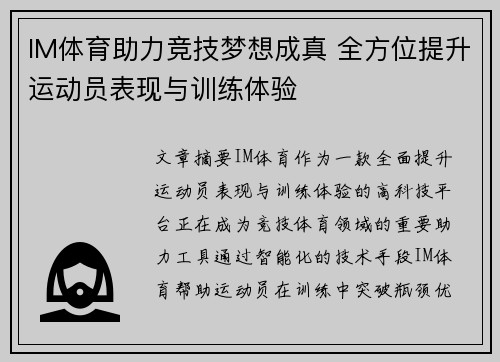 IM体育助力竞技梦想成真 全方位提升运动员表现与训练体验

文章摘要IM体育作为一款全面提升运动员表现与训练体验的高科技平台正在成为竞技体育领域的重要助力工具通过智能化的技术手段IM体育帮助运动员在训练中突破瓶颈优